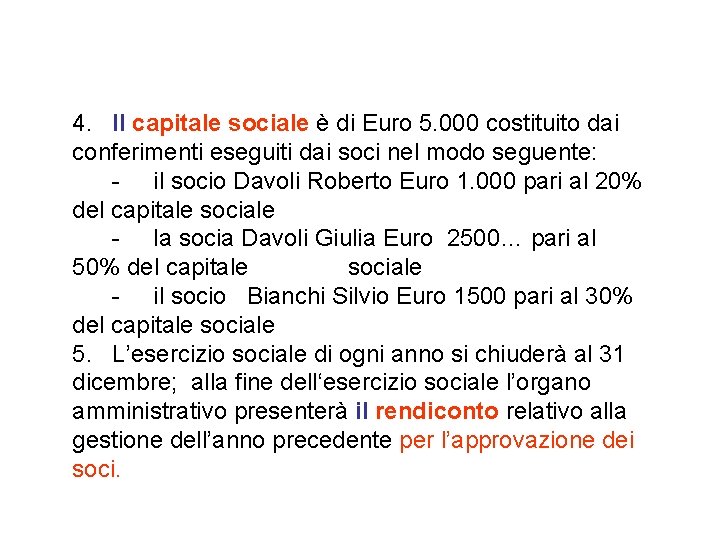 4. Il capitale sociale è di Euro 5.000 costituito dai conferimenti eseguiti dai soci nel modo seguente:
- il socio Davoli Roberto Euro 1.000 pari al 20% del capitale sociale
- la socia Davoli Giulia Euro 2500… pari al 50% del capitale sociale
- il socio Bianchi Silvio Euro 1500 pari al 30% del capitale sociale
5. L’esercizio sociale di ogni anno si chiuderà al 31 dicembre; alla fine dell‘esercizio sociale l’organo amministrativo presenterà il rendiconto relativo alla gestione dell’anno precedente per l’approvazione dei soci.